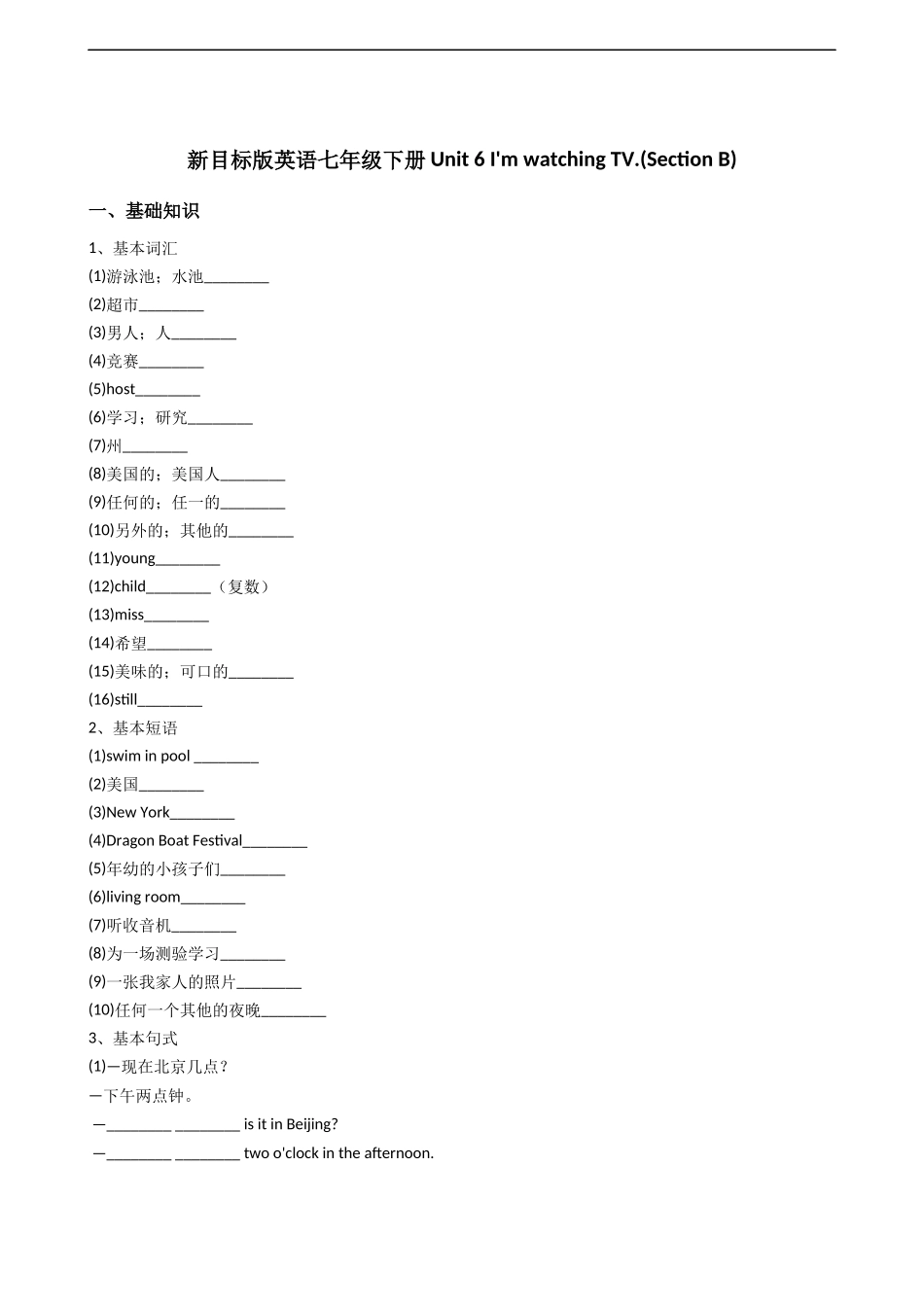 新目标版英语七年级下册 Unit 6 I'm watching TV.(Section B)

一、基础知识

1、基本词汇

(1)游泳池；水池________

(2)超市________

(3)男人；人________

(4)竞赛________

(5)host________

(6)学习；研究________

(7)州________

(8)美国的；美国人________

(9)任何的；任一的________

(10)另外的；其他的________

(11)young________

(12)child________（复数）

(13)miss________

(14)希望________

(15)美味的；可口的________

(16)still________

2、基本短语

(1)swim in pool ________

(2)美国________

(3)New York________

(4)Dragon Boat Festival________

(5)年幼的小孩子们________

(6)living room________

(7)听收音机________

(8)为一场测验学习________

(9)一张我家人的照片________

(10)任何一个其他的夜晚________

3、基本句式

(1)—现在北京几点？

—下午两点钟。

—________ ________ is it in Beijing?

—________ ________ two o'clock in the afternoon.